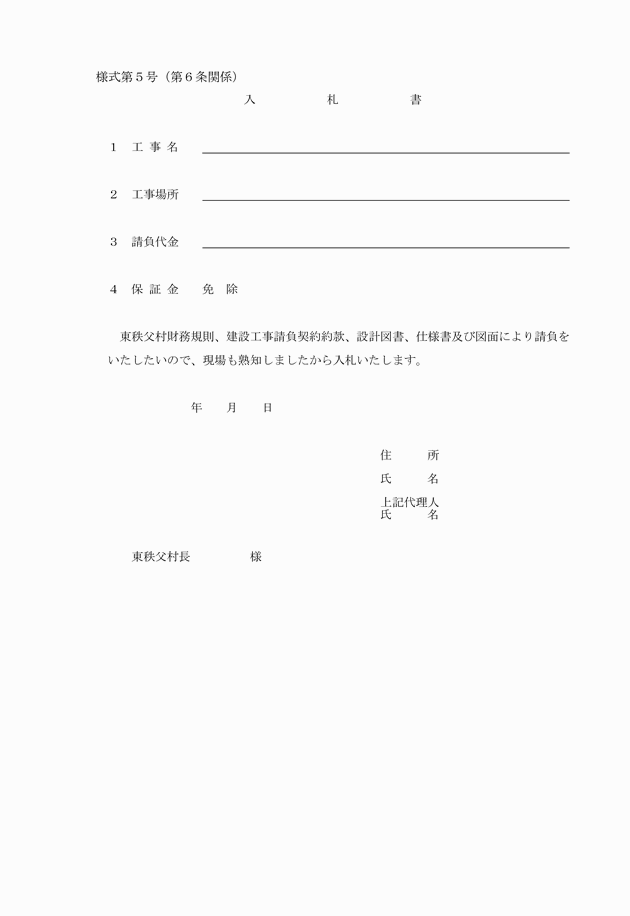 様式第５号（第６条関係）

入　　札　　書

１　工 事 名

２　工事場所

３　請負代金

４　保 証 金　　免　除

東秩父村財務規則、建設工事請負契約約款、設計図書、仕様書及び図面により請負をいたしたいので、現場も熟知しましたから入札いたします。

年　　月　　日

住　　所

氏　　名

上記代理人
氏　　名

東秩父村長　　　　様